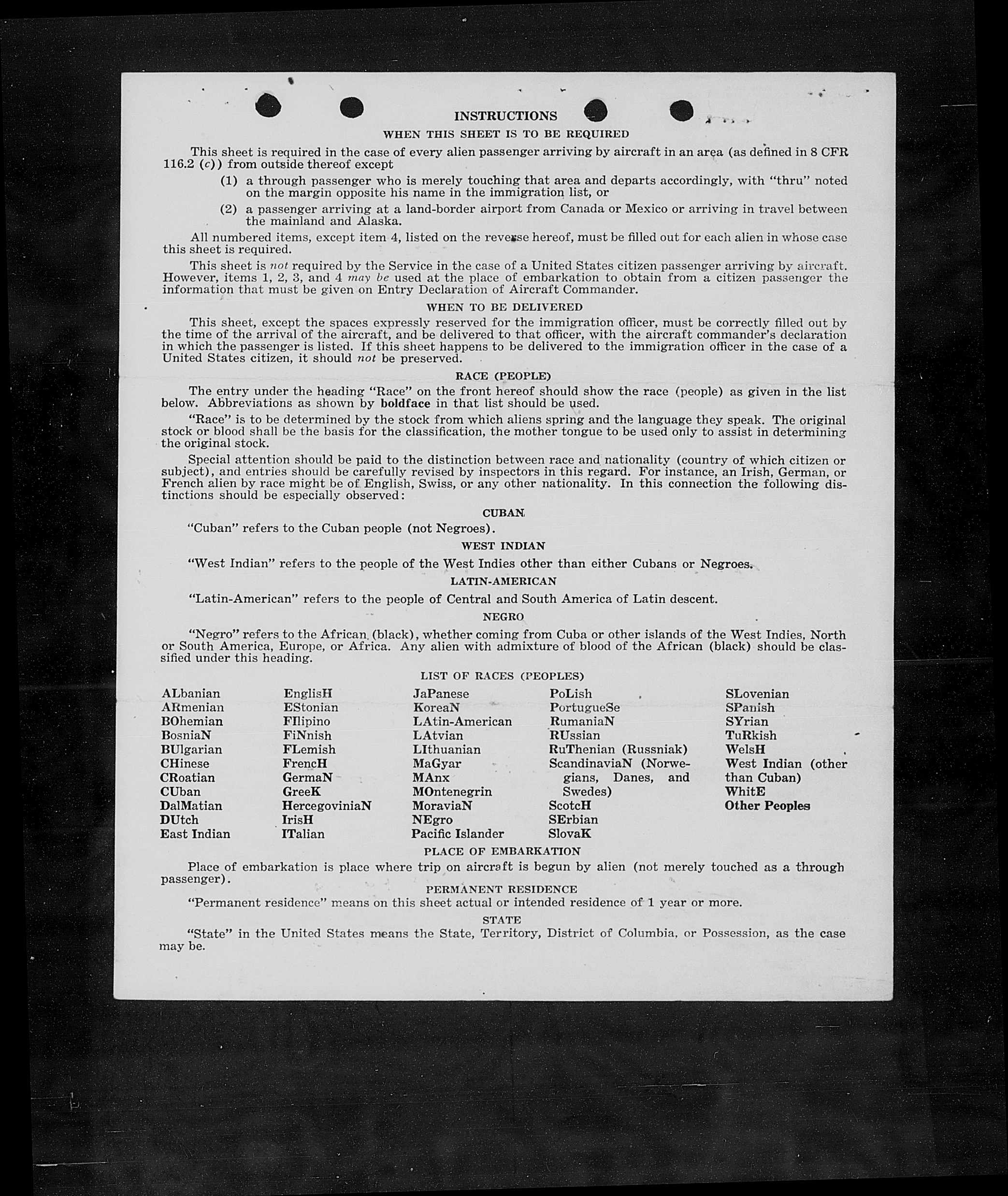 INSTRUCTIONS

WHEN THIS SHEET IS TO BE REQUIRED

This sheet is required in the case of every alien passenger arriving by aircraft in an area (as defined in 8 CFR 116.2 (c)) from outside thereof except

(1) a through passenger who is merely touching that area and departs accordingly, with "thru" noted on the margin opposite his name in the immigration list, or

(2) a passenger arriving at a land-border airport from Canada or Mexico or arriving in travel between the mainland and Alaska.

All numbered items, except item 4, listed on the reverse hereof, must be filled out for each alien in whose case this sheet is required.

This sheet is not required by the Service in the case of a United States citizen passenger arriving by aircraft. However, items 1, 2, 3, and 4 may be used at the place of embarkation to obtain from a citizen passenger the information that must be given on Entry Declaration of Aircraft Commander.

WHEN TO BE DELIVERED

This sheet, except the spaces expressly reserved for the immigration officer, must be correctly filled out by the time of the arrival of the aircraft, and be delivered to that officer, with the aircraft commander's declaration in which the passenger is listed. If this sheet happens to be delivered to the immigration officer in the case of a United States citizen, it should not be preserved.

RACE (PEOPLE)

The entry under the heading "Race" on the front hereof should show the race (people) as given in the list below. Abbreviations as shown by boldface in that list should be used.

"Race" is to be determined by the stock from which aliens spring and the language they speak. The original stock or blood shall be the basis for the classification, the mother tongue to be used only to assist in determining the original stock.

Special attention should be paid to the distinction between race and nationality (country of which citizen or subject), and entries should be carefully revised by inspectors in this regard. For instance, an Irish, German, or French alien by race might be of English, Swiss, or any other nationality. In this connection the following distinctions should be especially observed:

CUBAN

"Cuban" refers to the Cuban people (not Negroes).

WEST INDIAN

"West Indian" refers to the people of the West Indies other than either Cubans or Negroes.

LATIN-AMERICAN

"Latin-American" refers to the people of Central and South America of Latin descent.

NEGRO

"Negro" refers to the African (black), whether coming from Cuba or other islands of the West Indies, North or South America, Europe, or Africa. Any alien with admixture of blood of the African (black) should be classified under this heading.

LIST OF RACES (PEOPLES)

ALbanian
ARmenian
BOhemian
BosniaN
BUlgarian
CHinese
CRoatian
CUban
DalMatian
DUtch
East Indian

EnglisH
EStonian
FIlipino
FiNnish
FLemish
FrencH
GermaN
GreeK
HercegoviniaN
IrisH
ITalian

JaPanese
KoreaN
LAtin-American
LAtvian
LIthuanian
MaGyar
MAnx
MOntenegrin
MoraviaN
NEgro
Pacific Islander

PoLish
PortugueSe
RumaniaN
RUssian
RuThenian (Russniak)
ScandinaviaN (Norwegians, Danes, and Swedes)
ScotcH
SErbian
SlovaK

SLovenian
SPanish
SYrian
TuRkish
WelsH
West Indian (other than Cuban)
WhitE
Other Peoples

PLACE OF EMBARKATION

Place of embarkation is place where trip on aircraft is begun by alien (not merely touched as a through passenger).

PERMANENT RESIDENCE

"Permanent residence" means on this sheet actual or intended residence of 1 year or more.

STATE

"State" in the United States means the State, Territory, District of Columbia, or Possession, as the case may be.